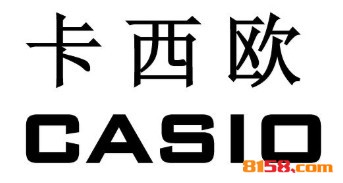 卡西欧

CASIO

8158.com